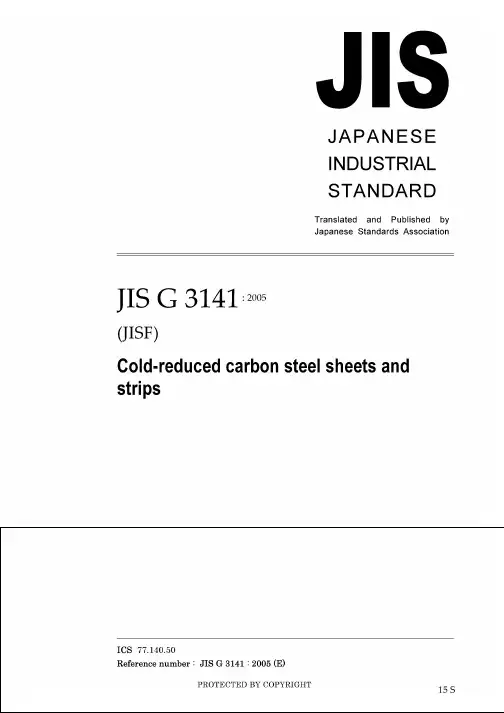 JIS

JAPANESE
INDUSTRIAL
STANDARD

Translated and Published by
Japanese Standards Association

JIS G 3141 : 2005

(JISF)

Cold-reduced carbon steel sheets and strips

ICS 77.140.50
Reference number : JIS G 3141 : 2005 (E)

PROTECTED BY COPYRIGHT

15 S